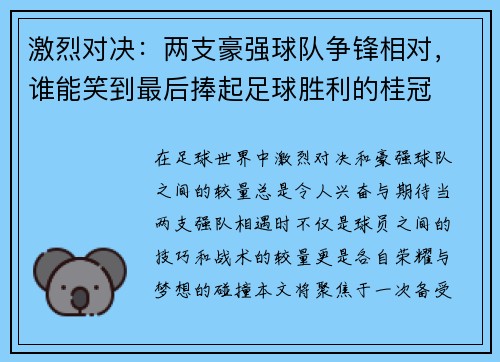 激烈对决：两支豪强球队争锋相对，谁能笑到最后捧起足球胜利的桂冠

在足球世界中激烈对决和豪强球队之间的较量总是令人兴奋与期待当两支强队相遇时不仅是球员之间的技巧和战术的较量更是各自荣耀与梦想的碰撞本文将聚焦于一次备受